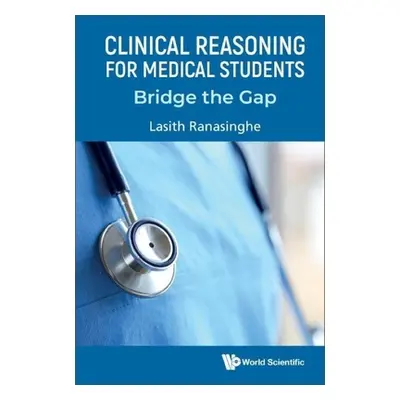 CLINICAL REASONING FOR MEDICAL STUDENTS

Bridge the Gap

Lasith Ranasinghe

World Scientific